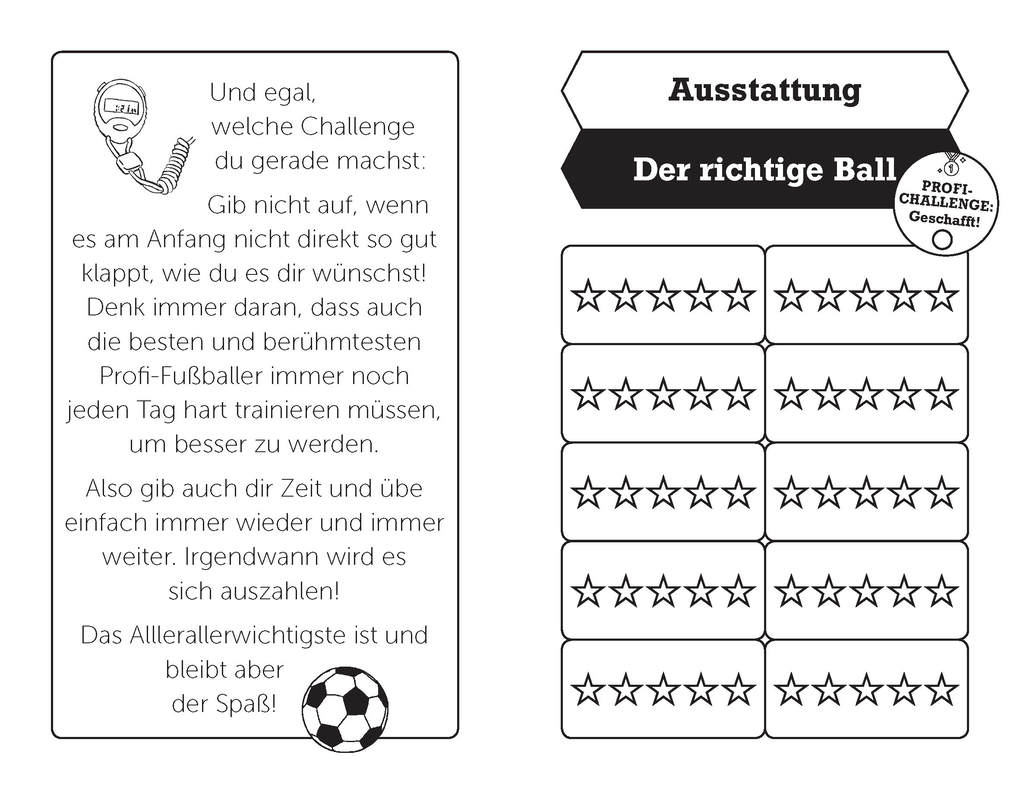 Und egal, welche Challenge du gerade machst:

Gib nicht auf, wenn es am Anfang nicht direkt so gut klappt, wie du es dir wünschst! Denk immer daran, dass auch die besten und berühmtesten Profi-Fußballer immer noch jeden Tag hart trainieren müssen, um besser zu werden.

Also gib auch dir Zeit und übe einfach immer wieder und immer weiter. Irgendwann wird es sich auszahlen!

Das Allerallerwichtigste ist und bleibt aber der Spaß!

Ausstattung

Der richtige Ball

PROFI-CHALLENGE: Geschafft!

| ☆☆☆☆☆ | ☆☆☆☆☆ |
|---|---|
| ☆☆☆☆☆ | ☆☆☆☆☆ |
| ☆☆☆☆☆ | ☆☆☆☆☆ |
| ☆☆☆☆☆ | ☆☆☆☆☆ |
| ☆☆☆☆☆ | ☆☆☆☆☆ |